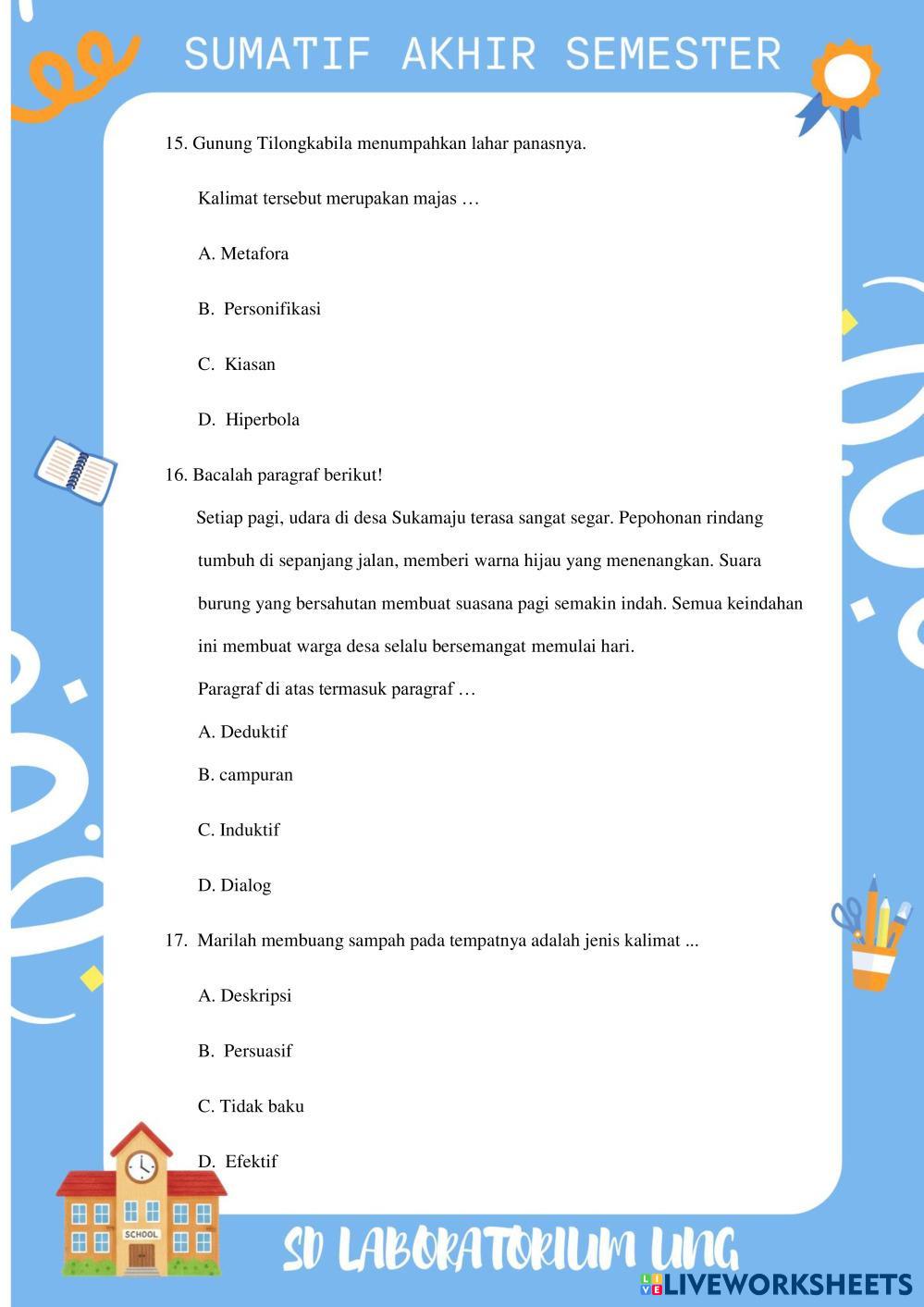 SUMATIF AKHIR SEMESTER

15. Gunung Tilongkabila menumpahkan lahar panasnya.

Kalimat tersebut merupakan majas …

A. Metafora

B. Personifikasi

C. Kiasan

D. Hiperbola

16. Bacalah paragraf berikut!

Setiap pagi, udara di desa Sukamaju terasa sangat segar. Pepohonan rindang tumbuh di sepanjang jalan, memberi warna hijau yang menenangkan. Suara burung yang bersahutan membuat suasana pagi semakin indah. Semua keindahan ini membuat warga desa selalu bersemangat memulai hari.

Paragraf di atas termasuk paragraf …

A. Deduktif

B. campuran

C. Induktif

D. Dialog

17. Marilah membuang sampah pada tempatnya adalah jenis kalimat ...

A. Deskripsi

B. Persuasif

C. Tidak baku

D. Efektif

SCHOOL

SD LABORATORIUM UNG

LIVEWORKSHEETS